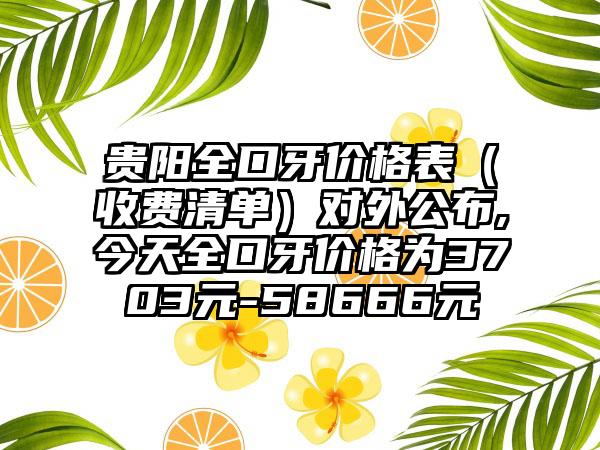 贵阳全口牙价格表（收费清单）对外公布，今天全口牙价格为3703元-58666元